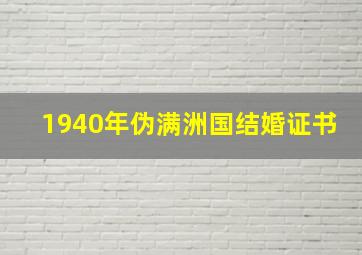 1940年伪满洲国结婚证书